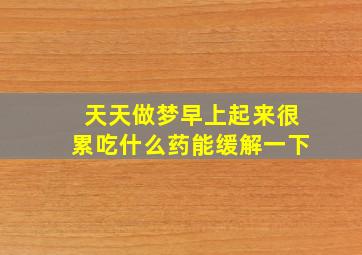 天天做梦早上起来很累吃什么药能缓解一下